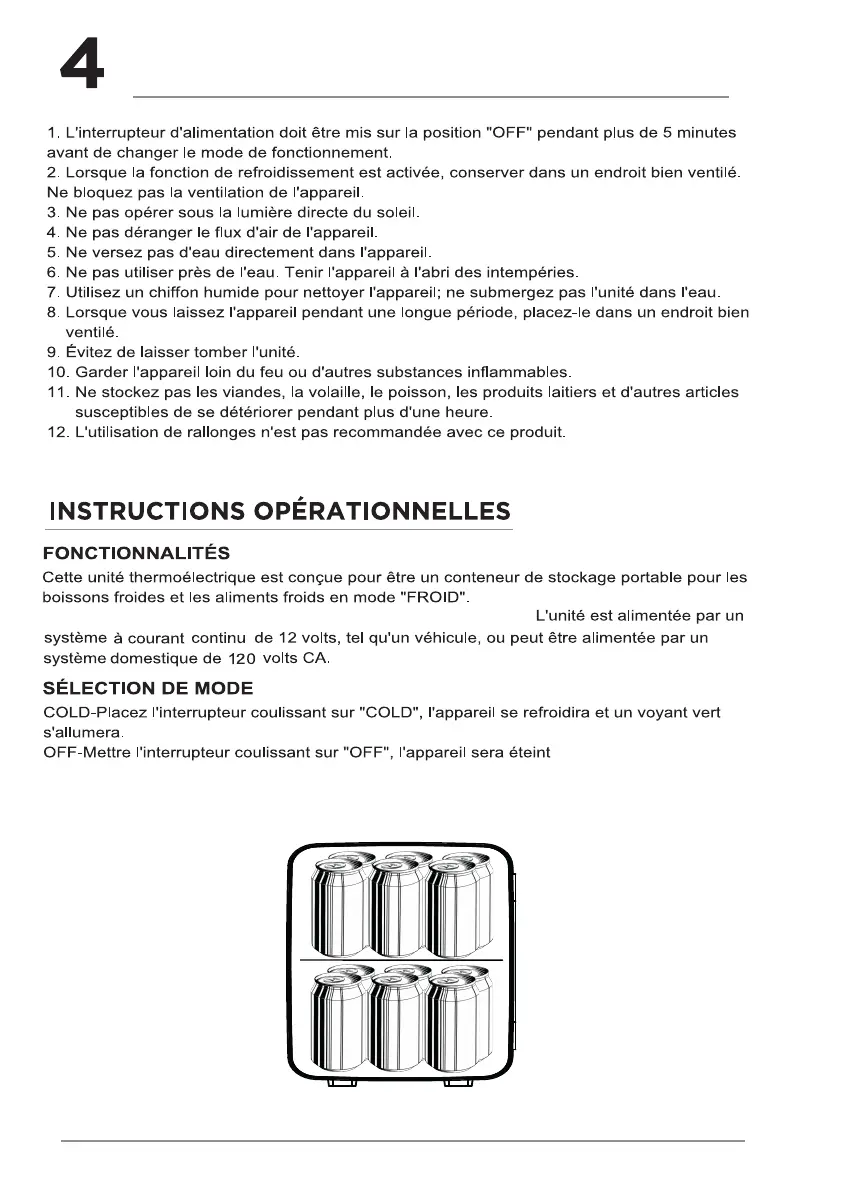 4

1. L'interrupteur d'alimentation doit être mis sur la position "OFF" pendant plus de 5 minutes avant de changer le mode de fonctionnement.
2. Lorsque la fonction de refroidissement est activée, conserver dans un endroit bien ventilé. Ne bloquez pas la ventilation de l'appareil.
3. Ne pas opérer sous la lumière directe du soleil.
4. Ne pas déranger le flux d'air de l'appareil.
5. Ne versez pas d'eau directement dans l'appareil.
6. Ne pas utiliser près de l'eau. Tenir l'appareil à l'abri des intempéries.
7. Utilisez un chiffon humide pour nettoyer l'appareil; ne submergez pas l'unité dans l'eau.
8. Lorsque vous laissez l'appareil pendant une longue période, placez-le dans un endroit bien ventilé.
9. Évitez de laisser tomber l'unité.
10. Garder l'appareil loin du feu ou d'autres substances inflammables.
11. Ne stockez pas les viandes, la volaille, le poisson, les produits laitiers et d'autres articles susceptibles de se détériorer pendant plus d'une heure.
12. L'utilisation de rallonges n'est pas recommandée avec ce produit.

INSTRUCTIONS OPÉRATIONNELLES

FONCTIONNALITÉS
Cette unité thermoélectrique est conçue pour être un conteneur de stockage portable pour les boissons froides et les aliments froids en mode "FROID". L'unité est alimentée par un système à courant continu de 12 volts, tel qu'un véhicule, ou peut être alimentée par un système domestique de 120 volts CA.

SÉLECTION DE MODE
COLD-Placez l'interrupteur coulissant sur "COLD", l'appareil se refroidira et un voyant vert s'allumera.
OFF-Mettre l'interrupteur coulissant sur "OFF", l'appareil sera éteint